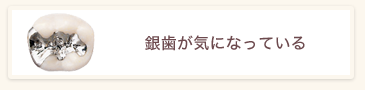 銀歯が気になっている